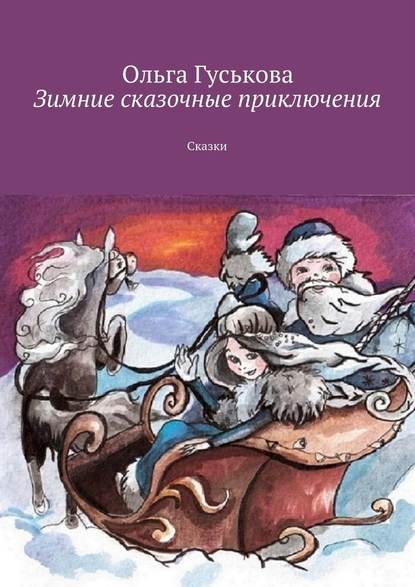 Ольга Гуськова
Зимние сказочные приключения

Сказки